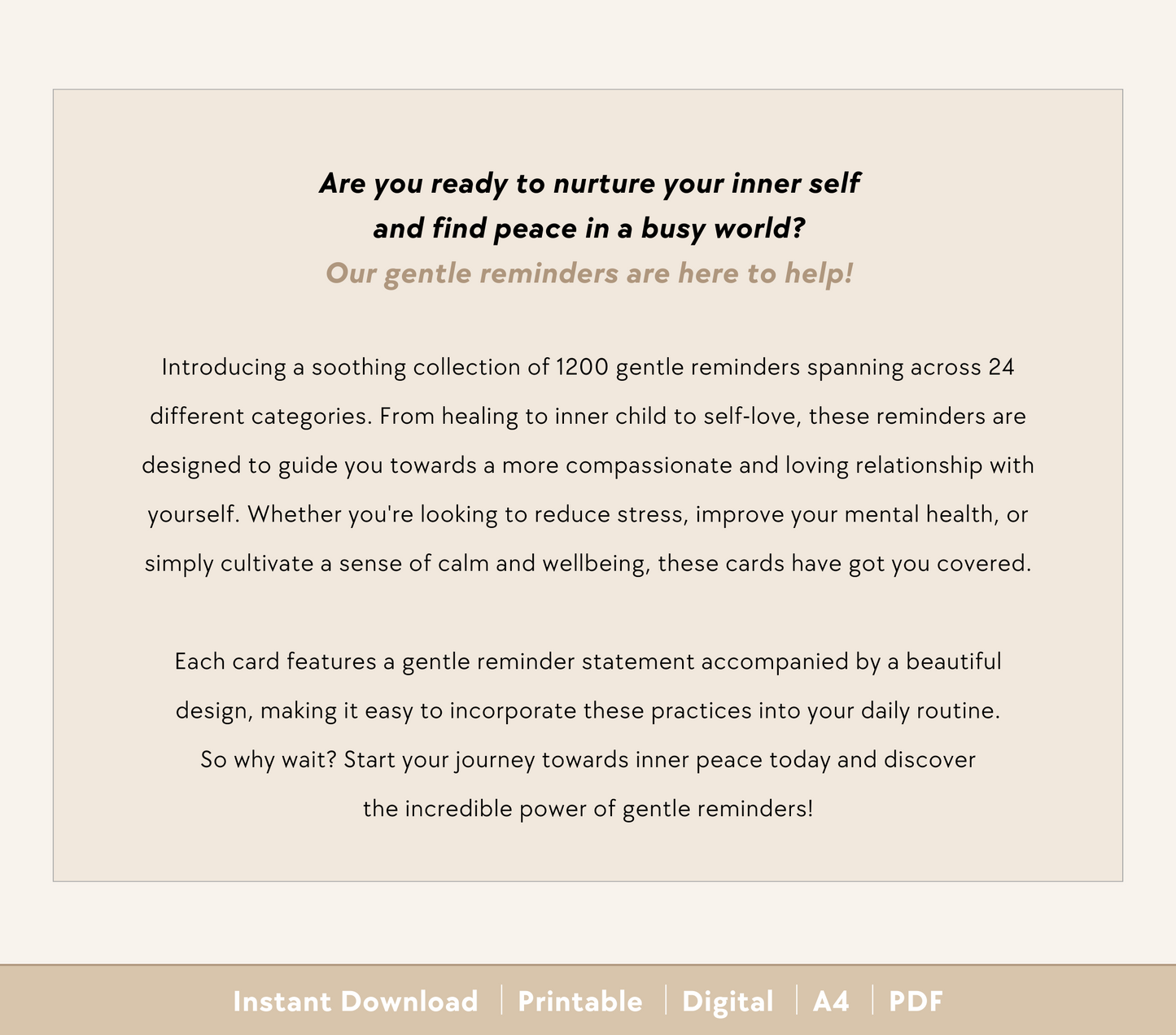 Are you ready to nurture your inner self and find peace in a busy world?
Our gentle reminders are here to help!

Introducing a soothing collection of 1200 gentle reminders spanning across 24 different categories. From healing to inner child to self-love, these reminders are designed to guide you towards a more compassionate and loving relationship with yourself. Whether you're looking to reduce stress, improve your mental health, or simply cultivate a sense of calm and wellbeing, these cards have got you covered.

Each card features a gentle reminder statement accompanied by a beautiful design, making it easy to incorporate these practices into your daily routine.
So why wait? Start your journey towards inner peace today and discover the incredible power of gentle reminders!

Instant Download | Printable | Digital | A4 | PDF